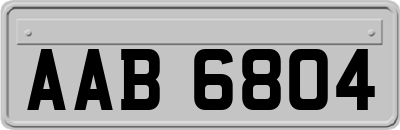 AAB 6804